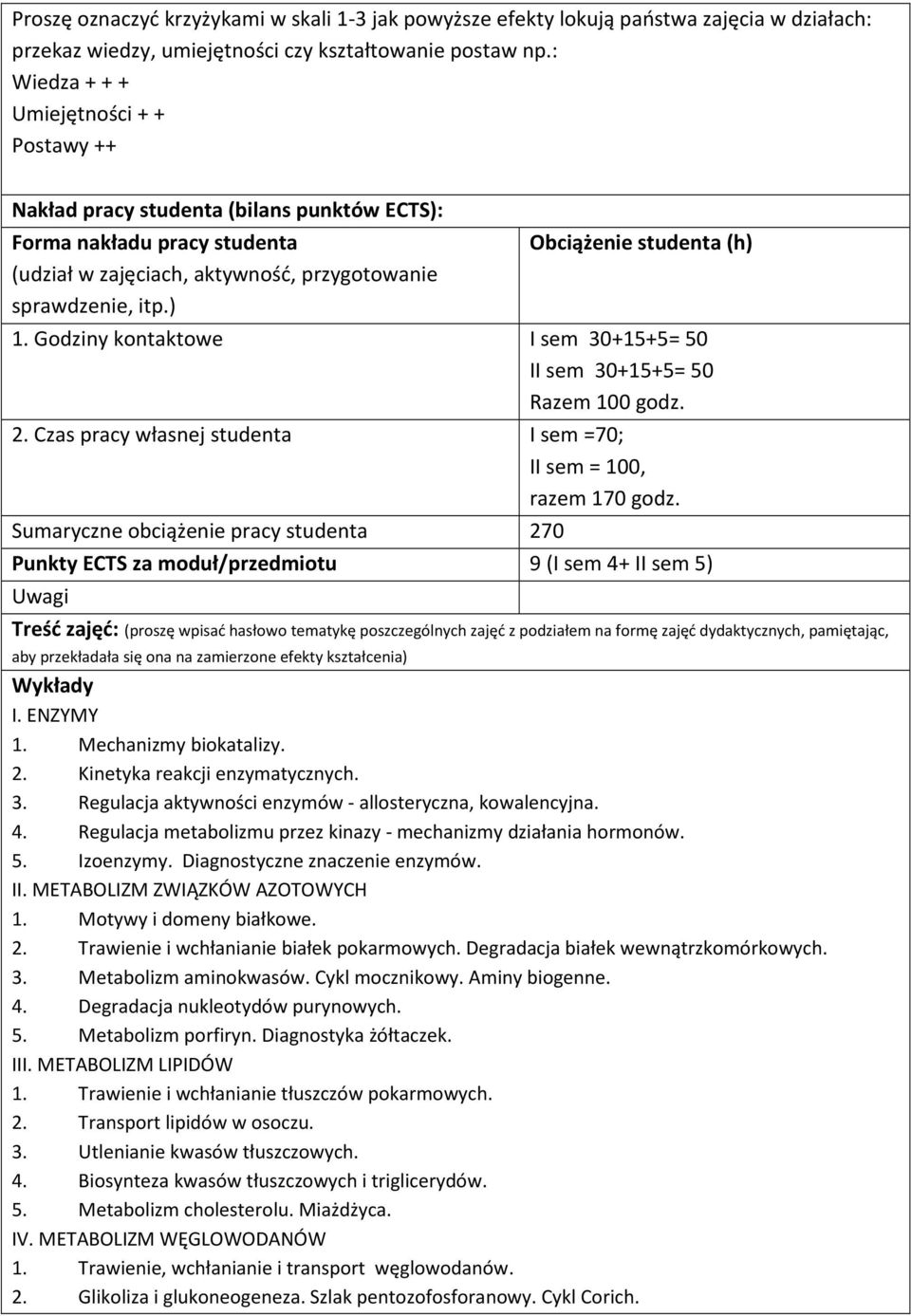 Proszę oznaczyć krzyżykami w skali 1-3 jak powyższe efekty lokują państwa zajęcia w działach: przekaz wiedzy, umiejętności czy kształtowanie postaw np.:
Wiedza + + +
Umiejętności + +
Postawy ++

Nakład pracy studenta (bilans punktów ECTS):

| Forma nakładu pracy studenta (udział w zajęciach, aktywność, przygotowanie sprawdzenie, itp.) | Obciążenie studenta (h) |
|---|---|
| 1. Godziny kontaktowe | I sem 30+15+5= 50 II sem 30+15+5= 50 Razem 100 godz. |
| 2. Czas pracy własnej studenta | I sem =70; II sem = 100, razem 170 godz. |
| Sumaryczne obciążenie pracy studenta | 270 |
| Punkty ECTS za moduł/przedmiotu | 9 (I sem 4+ II sem 5) |
| Uwagi | |

Treść zajęć: (proszę wpisać hasłowo tematykę poszczególnych zajęć z podziałem na formę zajęć dydaktycznych, pamiętając, aby przekładała się ona na zamierzone efekty kształcenia)
Wykłady
I. ENZYMY
1. Mechanizmy biokatalizy.
2. Kinetyka reakcji enzymatycznych.
3. Regulacja aktywności enzymów - allosteryczna, kowalencyjna.
4. Regulacja metabolizmu przez kinazy - mechanizmy działania hormonów.
5. Izoenzymy. Diagnostyczne znaczenie enzymów.
II. METABOLIZM ZWIĄZKÓW AZOTOWYCH
1. Motywy i domeny białkowe.
2. Trawienie i wchłanianie białek pokarmowych. Degradacja białek wewnątrzkomórkowych.
3. Metabolizm aminokwasów. Cykl mocznikowy. Aminy biogenne.
4. Degradacja nukleotydów purynowych.
5. Metabolizm porfiryn. Diagnostyka żółtaczek.
III. METABOLIZM LIPIDÓW
1. Trawienie i wchłanianie tłuszczów pokarmowych.
2. Transport lipidów w osoczu.
3. Utlenianie kwasów tłuszczowych.
4. Biosynteza kwasów tłuszczowych i triglicerydów.
5. Metabolizm cholesterolu. Miażdżyca.
IV. METABOLIZM WĘGLOWODANÓW
1. Trawienie, wchłanianie i transport węglowodanów.
2. Glikoliza i glukoneogeneza. Szlak pentozofosforanowy. Cykl Corich.